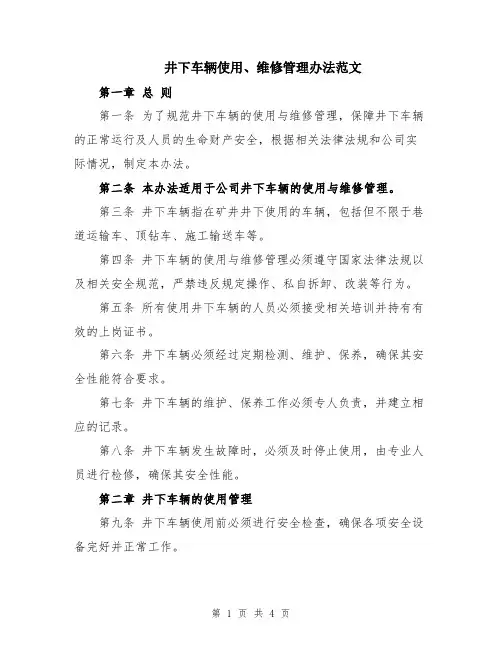 井下车辆使用、维修管理办法范文

第一章 总 则

第一条 为了规范井下车辆的使用与维修管理，保障井下车辆的正常运行及人员的生命财产安全，根据相关法律法规和公司实际情况，制定本办法。

第二条 本办法适用于公司井下车辆的使用与维修管理。

第三条 井下车辆指在矿井井下使用的车辆，包括但不限于巷道运输车、顶钻车、施工输送车等。

第四条 井下车辆的使用与维修管理必须遵守国家法律法规以及相关安全规范，严禁违反规定操作、私自拆卸、改装等行为。

第五条 所有使用井下车辆的人员必须接受相关培训并持有有效的上岗证书。

第六条 井下车辆必须经过定期检测、维护、保养，确保其安全性能符合要求。

第七条 井下车辆的维护、保养工作必须专人负责，并建立相应的记录。

第八条 井下车辆发生故障时，必须及时停止使用，由专业人员进行检修，确保其安全性能。

第二章 井下车辆的使用管理

第九条 井下车辆使用前必须进行安全检查，确保各项安全设备完好并正常工作。

第 1 页 共 4 页